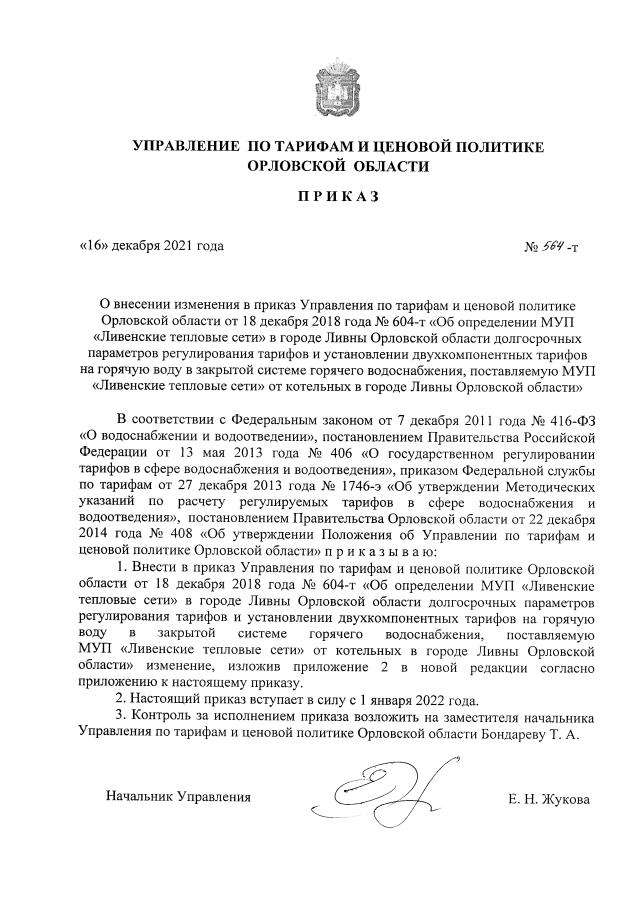 УПРАВЛЕНИЕ ПО ТАРИФАМ И ЦЕНОВОЙ ПОЛИТИКЕ ОРЛОВСКОЙ ОБЛАСТИ

ПРИКАЗ

«16» декабря 2021 года

№ 564 -т

О внесении изменения в приказ Управления по тарифам и ценовой политике Орловской области от 18 декабря 2018 года № 604-т «Об определении МУП «Ливенские тепловые сети» в городе Ливны Орловской области долгосрочных параметров регулирования тарифов и установлении двухкомпонентных тарифов на горячую воду в закрытой системе горячего водоснабжения, поставляемую МУП «Ливенские тепловые сети» от котельных в городе Ливны Орловской области»

В соответствии с Федеральным законом от 7 декабря 2011 года № 416-ФЗ «О водоснабжении и водоотведении», постановлением Правительства Российской Федерации от 13 мая 2013 года № 406 «О государственном регулировании тарифов в сфере водоснабжения и водоотведения», приказом Федеральной службы по тарифам от 27 декабря 2013 года № 1746-э «Об утверждении Методических указаний по расчету регулируемых тарифов в сфере водоснабжения и водоотведения», постановлением Правительства Орловской области от 22 декабря 2014 года № 408 «Об утверждении Положения об Управлении по тарифам и ценовой политике Орловской области» п р и к а з ы в а ю:

1. Внести в приказ Управления по тарифам и ценовой политике Орловской области от 18 декабря 2018 года № 604-т «Об определении МУП «Ливенские тепловые сети» в городе Ливны Орловской области долгосрочных параметров регулирования тарифов и установлении двухкомпонентных тарифов на горячую воду в закрытой системе горячего водоснабжения, поставляемую МУП «Ливенские тепловые сети» от котельных в городе Ливны Орловской области» изменение, изложив приложение 2 в новой редакции согласно приложению к настоящему приказу.

2. Настоящий приказ вступает в силу с 1 января 2022 года.

3. Контроль за исполнением приказа возложить на заместителя начальника Управления по тарифам и ценовой политике Орловской области Бондареву Т. А.

Начальник Управления

Е. Н. Жукова